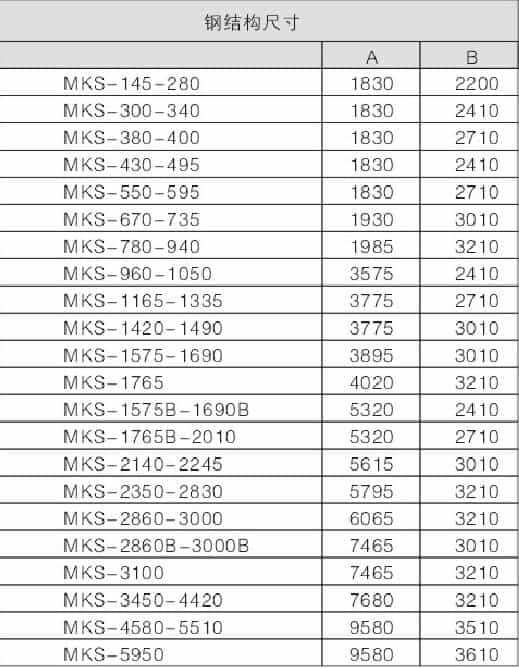 | 钢结构尺寸 | | |
|---|---|---|
| | A | B |
| MKS-145-280 | 1830 | 2200 |
| MKS-300-340 | 1830 | 2410 |
| MKS-380-400 | 1830 | 2710 |
| MKS-430-495 | 1830 | 2410 |
| MKS-550-595 | 1830 | 2710 |
| MKS-670-735 | 1930 | 3010 |
| MKS-780-940 | 1985 | 3210 |
| MKS-960-1050 | 3575 | 2410 |
| MKS-1165-1335 | 3775 | 2710 |
| MKS-1420-1490 | 3775 | 3010 |
| MKS-1575-1690 | 3895 | 3010 |
| MKS-1765 | 4020 | 3210 |
| MKS-1575B-1690B | 5320 | 2410 |
| MKS-1765B-2010 | 5320 | 2710 |
| MKS-2140-2245 | 5615 | 3010 |
| MKS-2350-2830 | 5795 | 3210 |
| MKS-2860-3000 | 6065 | 3210 |
| MKS-2860B-3000B | 7465 | 3010 |
| MKS-3100 | 7465 | 3210 |
| MKS-3450-4420 | 7680 | 3210 |
| MKS-4580-5510 | 9580 | 3510 |
| MKS-5950 | 9580 | 3610 |